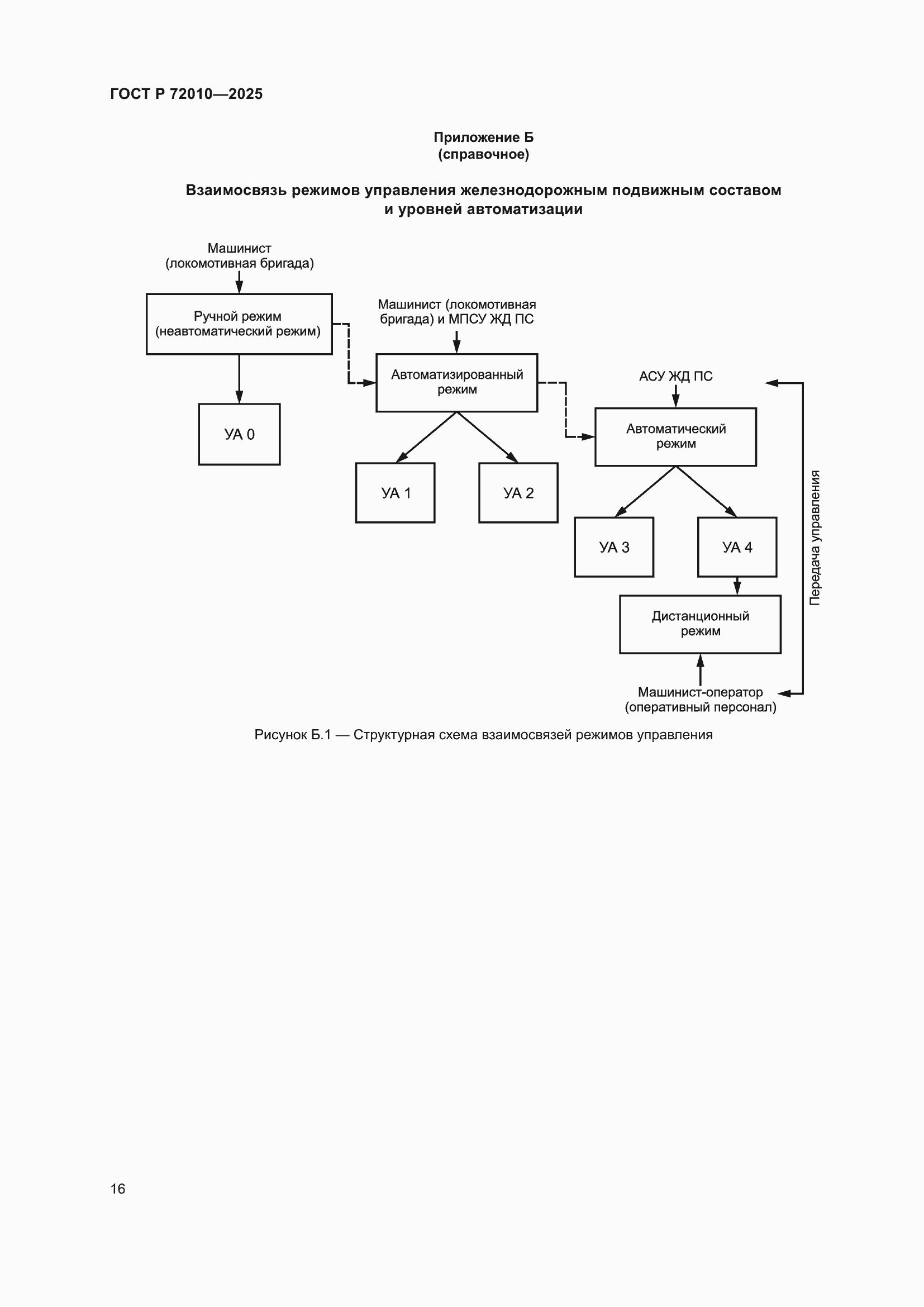 ГОСТ Р 72010—2025

Приложение Б
(справочное)

Взаимосвязь режимов управления железнодорожным подвижным составом и уровней автоматизации

Машинист
(локомотивная бригада)

Ручной режим
(неавтоматический режим)

УА 0

Машинист (локомотивная бригада) и МПСУ ЖД ПС

Автоматизированный режим

УА 1

УА 2

АСУ ЖД ПС

Автоматический режим

УА 3

УА 4

Дистанционный режим

Машинист-оператор
(оперативный персонал)

Передача управления

Рисунок Б.1 — Структурная схема взаимосвязей режимов управления

16